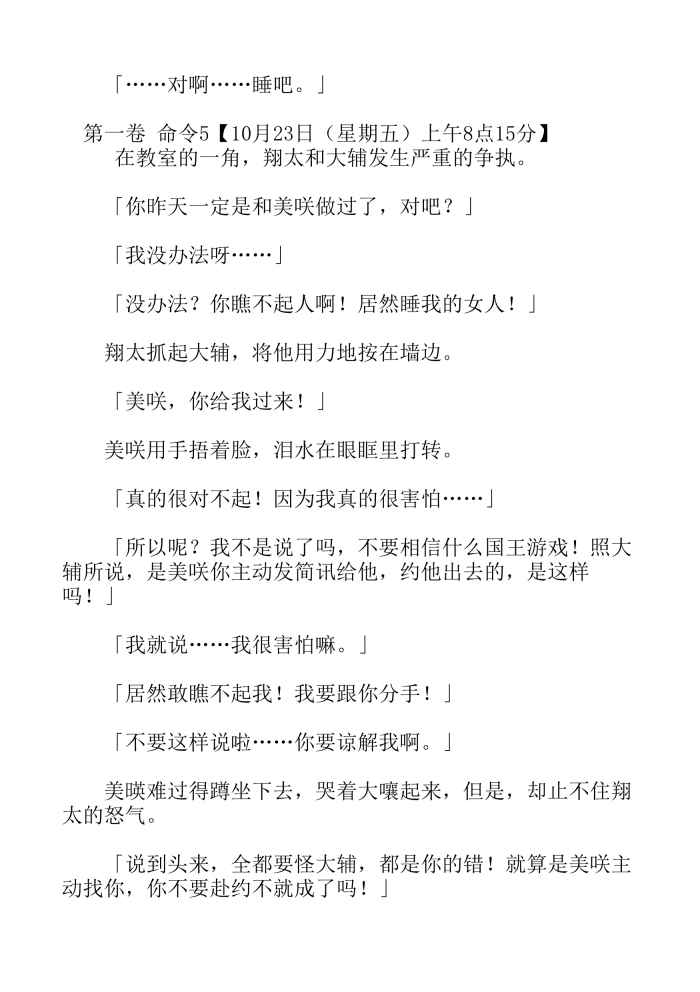 「……对啊……睡吧。」

第一卷 命令5【10月23日（星期五）上午8点15分】
在教室的一角，翔太和大辅发生严重的争执。

「你昨天一定是和美咲做过了，对吧？」

「我没办法呀……」

「没办法？你瞧不起人啊！居然睡我的女人！」

翔太抓起大辅，将他用力地按在墙边。

「美咲，你给我过来！」

美咲用手捂着脸，泪水在眼眶里打转。

「真的很对不起！因为我真的很害怕……」

「所以呢？我不是说了吗，不要相信什么国王游戏！照大辅所说，是美咲你主动发简讯给他，约他出去的，是这样吗！」

「我就说……我很害怕嘛。」

「居然敢瞧不起我！我要跟你分手！」

「不要这样说啦……你要谅解我啊。」

美咲难过得蹲坐下去，哭着大嚷起来，但是，却止不住翔太的怒气。

「说到头来，全都要怪大辅，都是你的错！就算是美咲主动找你，你不要赴约不就成了吗！」